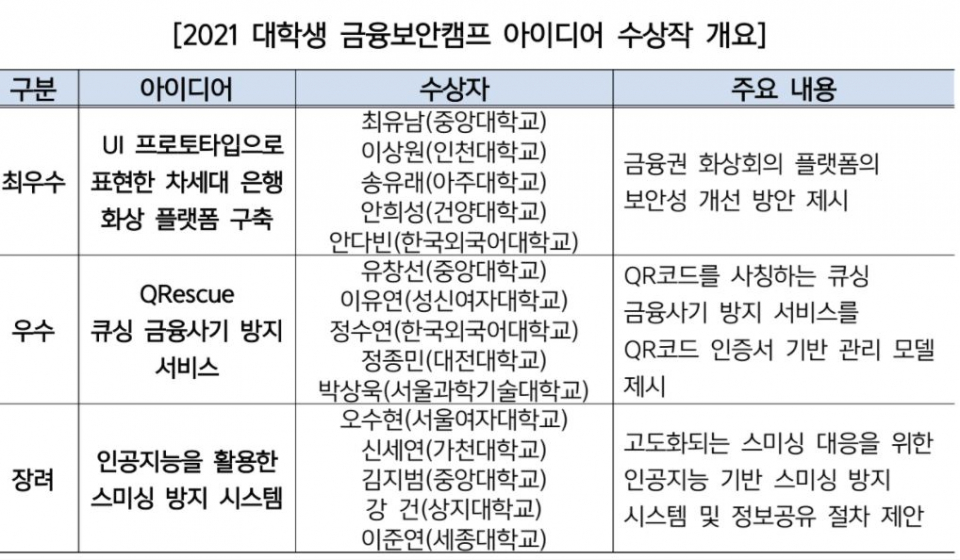 [2021 대학생 금융보안캠프 아이디어 수상작 개요]

| 구분 | 아이디어 | 수상자 | 주요 내용 |
|---|---|---|---|
| 최우수 | UI 프로토타입으로 표현한 차세대 은행 화상 플랫폼 구축 | 최유남(중앙대학교) 이상원(인천대학교) 송유래(아주대학교) 안희성(건양대학교) 안다빈(한국외국어대학교) | 금융권 화상회의 플랫폼의 보안성 개선 방안 제시 |
| 우수 | QRescue 큐싱 금융사기 방지 서비스 | 유창선(중앙대학교) 이유연(성신여자대학교) 정수연(한국외국어대학교) 정종민(대전대학교) 박상욱(서울과학기술대학교) | QR코드를 사칭하는 큐싱 금융사기 방지 서비스를 QR코드 인증서 기반 관리 모델 제시 |
| 장려 | 인공지능을 활용한 스미싱 방지 시스템 | 오수현(서울여자대학교) 신세연(가천대학교) 김지범(중앙대학교) 강 건(상지대학교) 이준연(세종대학교) | 고도화되는 스미싱 대응을 위한 인공지능 기반 스미싱 방지 시스템 및 정보공유 절차 제안 |